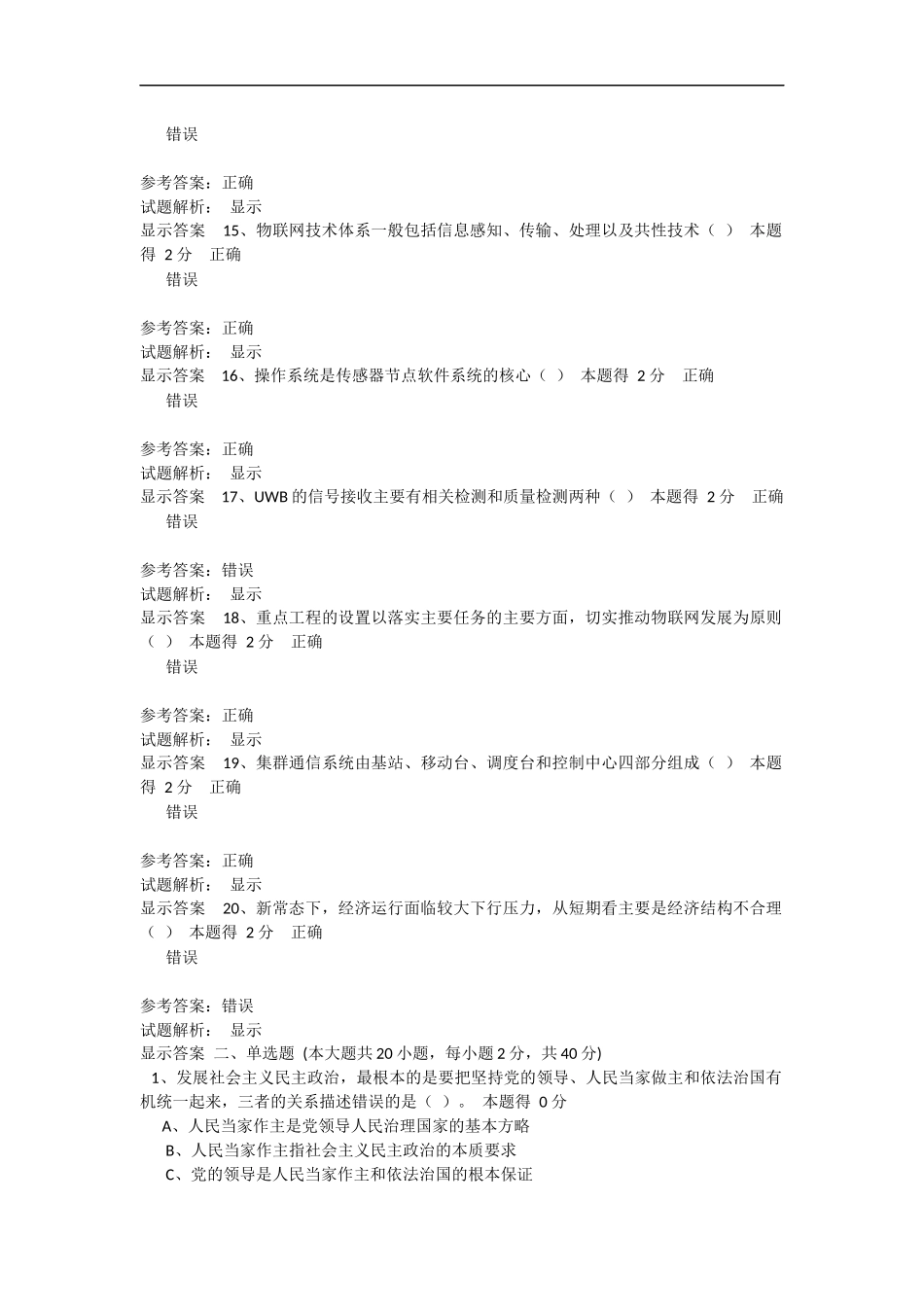 错误

参考答案：正确
试题解析： 显示
显示答案 15、物联网技术体系一般包括信息感知、传输、处理以及共性技术（ ） 本题得 2 分 正确
错误

参考答案：正确
试题解析： 显示
显示答案 16、操作系统是传感器节点软件系统的核心（ ） 本题得 2 分 正确
错误

参考答案：正确
试题解析： 显示
显示答案 17、UWB 的信号接收主要有相关检测和质量检测两种（ ） 本题得 2 分 正确
错误

参考答案：错误
试题解析： 显示
显示答案 18、重点工程的设置以落实主要任务的主要方面，切实推动物联网发展为原则（ ） 本题得 2 分 正确
错误

参考答案：正确
试题解析： 显示
显示答案 19、集群通信系统由基站、移动台、调度台和控制中心四部分组成（ ） 本题得 2 分 正确
错误

参考答案：正确
试题解析： 显示
显示答案 20、新常态下，经济运行面临较大下行压力，从短期看主要是经济结构不合理（ ） 本题得 2 分 正确
错误

参考答案：错误
试题解析： 显示
显示答案 二、单选题 (本大题共 20 小题，每小题 2 分，共 40 分)
1、发展社会主义民主政治，最根本的是要把坚持党的领导、人民当家做主和依法治国有机统一起来，三者的关系描述错误的是（ ）。 本题得 0 分
A、人民当家作主是党领导人民治理国家的基本方略
B、人民当家作主指社会主义民主政治的本质要求
C、党的领导是人民当家作主和依法治国的根本保证